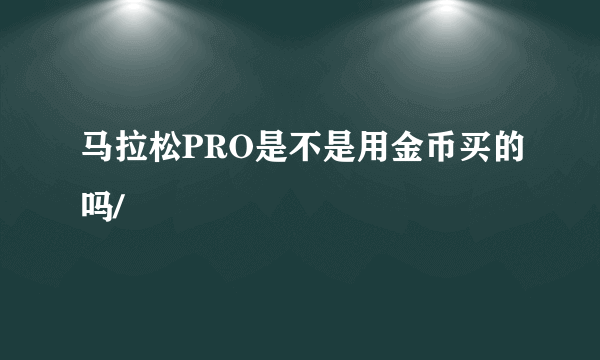 马拉松PRO是不是用金币买的吗/